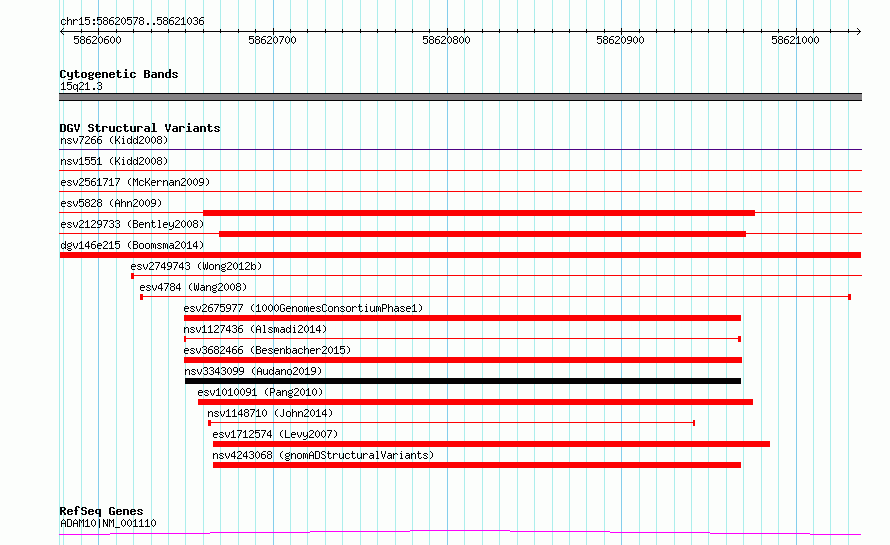 chr15:58620578..58621036

58620600 58620700 58620800 58620900 58621000

Cytogenetic Bands
15q21.3

DGV Structural Variants
nsv7266 (Kidd2008)
nsv1551 (Kidd2008)
esv2561717 (McKernan2009)
esv5828 (Ahn2009)
esv2129733 (Bentley2008)
dgv146e215 (Boomsma2014)
esv2749743 (Wong2012b)
esv4784 (Wang2008)
esv2675977 (1000GenomesConsortiumPhase1)
nsv1127436 (Alsmadi2014)
esv3682466 (Besenbacher2015)
nsv3343099 (Audano2019)
esv1010091 (Pang2010)
nsv1148710 (John2014)
esv1712574 (Levy2007)
nsv4243068 (gnomADStructuralVariants)

RefSeq Genes
ADAM10|NM_001110